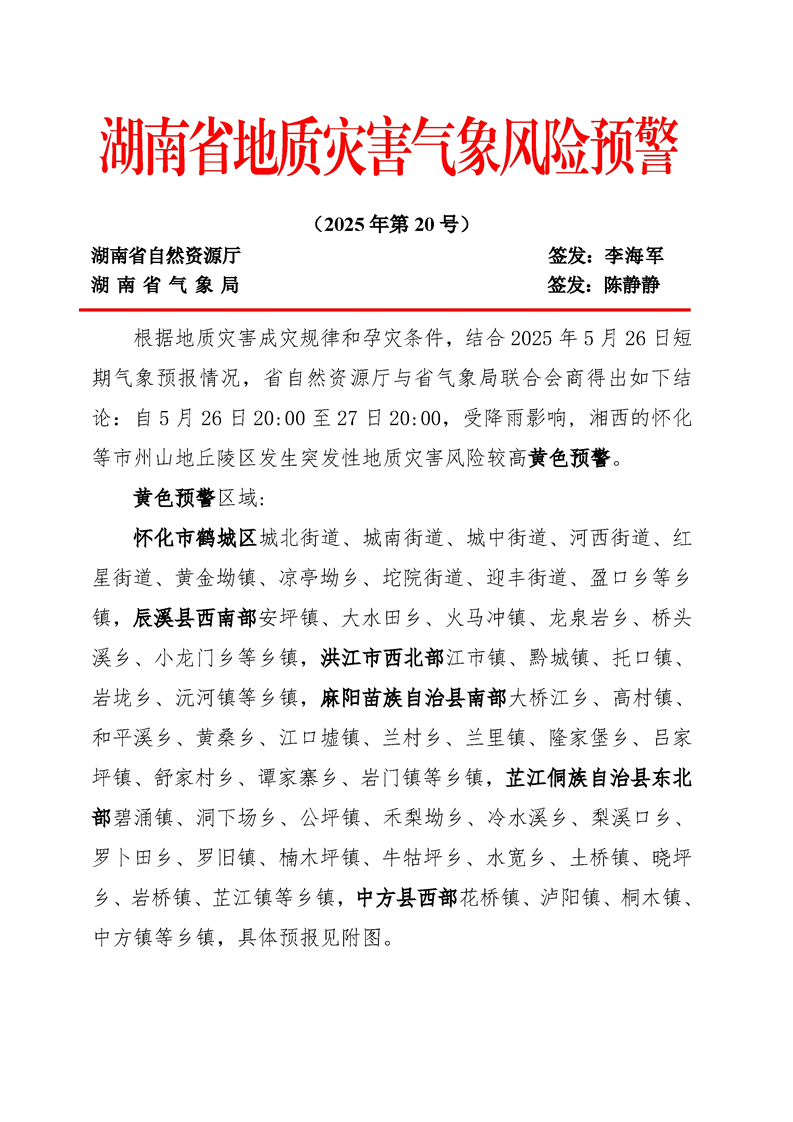 湖南省地质灾害气象风险预警

（2025 年第 20 号）

湖南省自然资源厅　　签发：李海军
湖 南 省 气 象 局　　签发：陈静静

根据地质灾害成灾规律和孕灾条件，结合 2025 年 5 月 26 日短期气象预报情况，省自然资源厅与省气象局联合会商得出如下结论：自 5 月 26 日 20:00 至 27 日 20:00，受降雨影响，湘西的怀化等市州山地丘陵区发生突发性地质灾害风险较高黄色预警。

黄色预警区域：

怀化市鹤城区城北街道、城南街道、城中街道、河西街道、红星街道、黄金坳镇、凉亭坳乡、坨院街道、迎丰街道、盈口乡等乡镇，辰溪县西南部安坪镇、大水田乡、火马冲镇、龙泉岩乡、桥头溪乡、小龙门乡等乡镇，洪江市西北部江市镇、黔城镇、托口镇、岩垅乡、沅河镇等乡镇，麻阳苗族自治县南部大桥江乡、高村镇、和平溪乡、黄桑乡、江口墟镇、兰村乡、兰里镇、隆家堡乡、吕家坪镇、舒家村乡、谭家寨乡、岩门镇等乡镇，芷江侗族自治县东北部碧涌镇、洞下场乡、公坪镇、禾梨坳乡、冷水溪乡、梨溪口乡、罗卜田乡、罗旧镇、楠木坪镇、牛牯坪乡、水宽乡、土桥镇、晓坪乡、岩桥镇、芷江镇等乡镇，中方县西部花桥镇、泸阳镇、桐木镇、中方镇等乡镇，具体预报见附图。